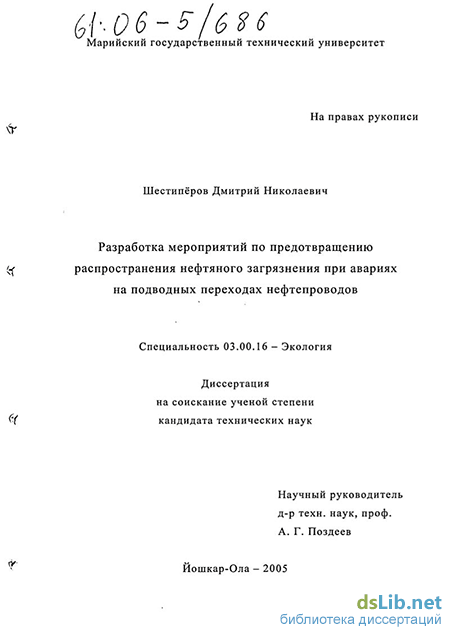 61:06-5/686

Марийский государственный технический университет

На правах рукописи

Шестипёров Дмитрий Николаевич

Разработка мероприятий по предотвращению распространения нефтяного загрязнения при авариях на подводных переходах нефтепроводов

Специальность 03.00.16 – Экология

Диссертация
на соискание ученой степени
кандидата технических наук

Научный руководитель
д-р техн. наук, проф.
А. Г. Поздеев

Йошкар-Ола – 2005

dsLib.net
библиотека диссертаций